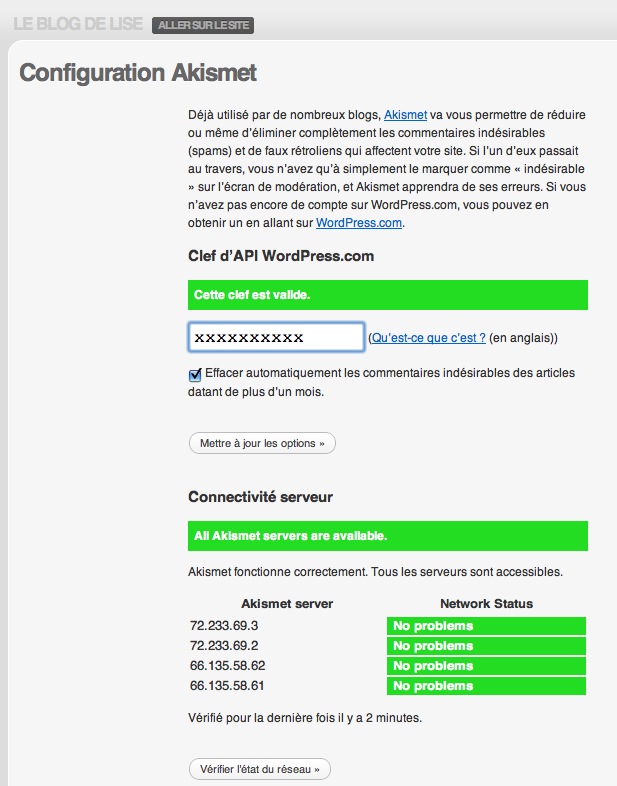 LE BLOG DE LISE ALLER SUR LE SITE

Configuration Akismet

Déjà utilisé par de nombreux blogs, Akismet va vous permettre de réduire ou même d'éliminer complètement les commentaires indésirables (spams) et de faux rétroliens qui affectent votre site. Si l'un d'eux passait au travers, vous n'avez qu'à simplement le marquer comme « indésirable » sur l'écran de modération, et Akismet apprendra de ses erreurs. Si vous n'avez pas encore de compte sur WordPress.com, vous pouvez en obtenir un en allant sur WordPress.com.

Clef d'API WordPress.com

Cette clef est valide.

xxxxxxxxxx (Qu'est-ce que c'est ? (en anglais))

Effacer automatiquement les commentaires indésirables des articles datant de plus d'un mois.

Mettre à jour les options »

Connectivité serveur

All Akismet servers are available.

Akismet fonctionne correctement. Tous les serveurs sont accessibles.

| Akismet server | Network Status |
|---|---|
| 72.233.69.3 | No problems |
| 72.233.69.2 | No problems |
| 66.135.58.62 | No problems |
| 66.135.58.61 | No problems |

Vérifié pour la dernière fois il y a 2 minutes.

Vérifier l'état du réseau »